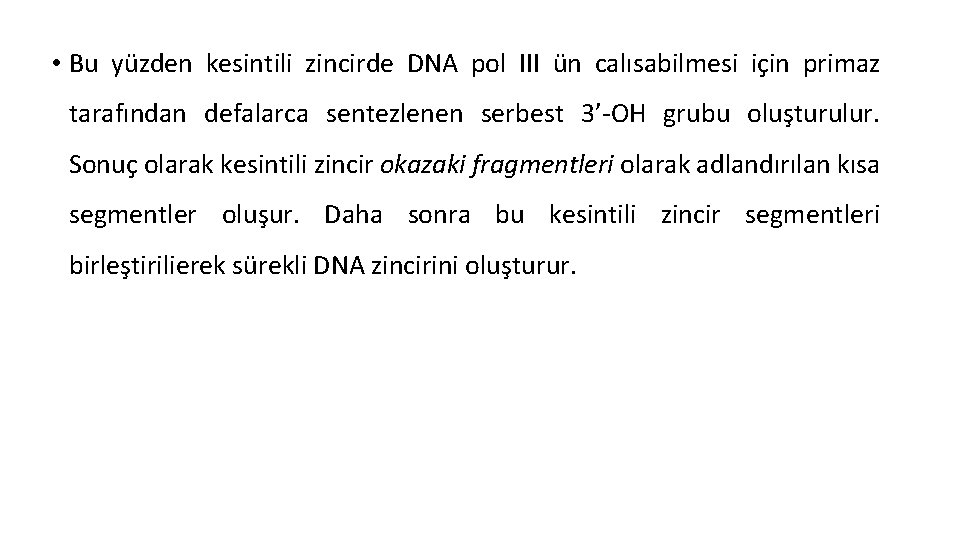 • Bu yüzden kesintili zincirde DNA pol III ün calısabilmesi için primaz tarafından defalarca sentezlenen serbest 3'-OH grubu oluşturulur. Sonuç olarak kesintili zincir okazaki fragmentleri olarak adlandırılan kısa segmentler oluşur. Daha sonra bu kesintili zincir segmentleri birleştirilierek sürekli DNA zincirini oluşturur.